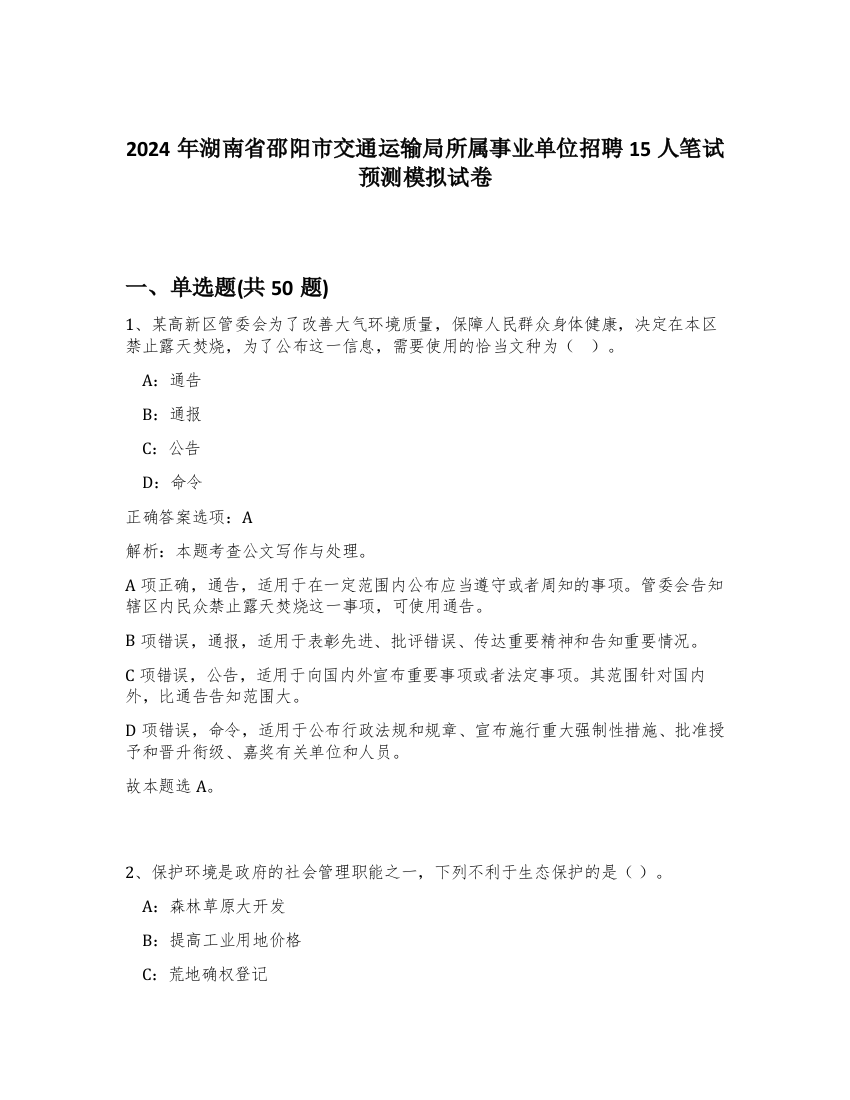 2024 年湖南省邵阳市交通运输局所属事业单位招聘 15 人笔试预测模拟试卷

一、单选题(共 50 题)

1、某高新区管委会为了改善大气环境质量，保障人民群众身体健康，决定在本区禁止露天焚烧，为了公布这一信息，需要使用的恰当文种为（ ）。

A：通告

B：通报

C：公告

D：命令

正确答案选项：A

解析：本题考查公文写作与处理。

A 项正确，通告，适用于在一定范围内公布应当遵守或者周知的事项。管委会告知辖区内民众禁止露天焚烧这一事项，可使用通告。

B 项错误，通报，适用于表彰先进、批评错误、传达重要精神和告知重要情况。

C 项错误，公告，适用于向国内外宣布重要事项或者法定事项。其范围针对国内外，比通告告知范围大。

D 项错误，命令，适用于公布行政法规和规章、宣布施行重大强制性措施、批准授予和晋升衔级、嘉奖有关单位和人员。

故本题选 A。

2、保护环境是政府的社会管理职能之一，下列不利于生态保护的是（ ）。

A：森林草原大开发

B：提高工业用地价格

C：荒地确权登记